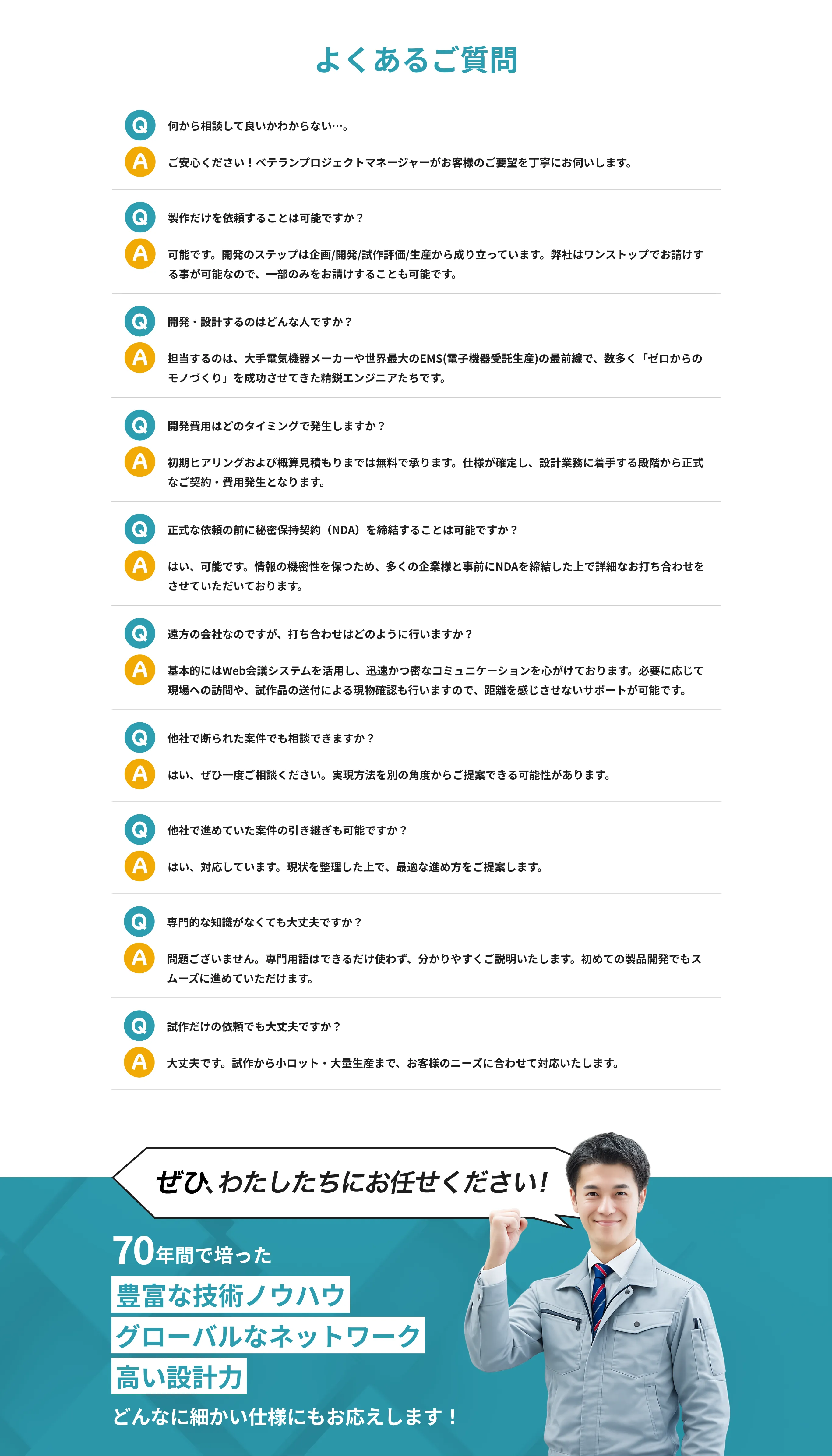 よくあるご質問

Q 何から相談して良いかわからない…。

A ご安心ください！ベテランプロジェクトマネージャーがお客様のご要望を丁寧にお伺いします。

Q 製作だけを依頼することは可能ですか？

A 可能です。開発のステップは企画/開発/試作評価/生産から成り立っています。弊社はワンストップでお請けする事が可能なので、一部のみをお請けすることも可能です。

Q 開発・設計するのはどんな人ですか？

A 担当するのは、大手電気機器メーカーや世界最大のEMS(電子機器受託生産)の最前線で、数多く「ゼロからのモノづくり」を成功させてきた精鋭エンジニアたちです。

Q 開発費用はどのタイミングで発生しますか？

A 初期ヒアリングおよび概算見積もりまでは無料で承ります。仕様が確定し、設計業務に着手する段階から正式なご契約・費用発生となります。

Q 正式な依頼の前に秘密保持契約（NDA）を締結することは可能ですか？

A はい、可能です。情報の機密性を保つため、多くの企業様と事前にNDAを締結した上で詳細なお打ち合わせをさせていただいております。

Q 遠方の会社なのですが、打ち合わせはどのように行いますか？

A 基本的にはWeb会議システムを活用し、迅速かつ密なコミュニケーションを心がけております。必要に応じて現場への訪問や、試作品の送付による現物確認も行いますので、距離を感じさせないサポートが可能です。

Q 他社で断られた案件でも相談できますか？

A はい、ぜひ一度ご相談ください。実現方法を別の角度からご提案できる可能性があります。

Q 他社で進めていた案件の引き継ぎも可能ですか？

A はい、対応しています。現状を整理した上で、最適な進め方をご提案します。

Q 専門的な知識がなくても大丈夫ですか？

A 問題ございません。専門用語はできるだけ使わず、分かりやすくご説明いたします。初めての製品開発でもスムーズに進めていただけます。

Q 試作だけの依頼でも大丈夫ですか？

A 大丈夫です。試作から小ロット・大量生産まで、お客様のニーズに合わせて対応いたします。

ぜひ、わたしたちにお任せください！

70年間で培った
豊富な技術ノウハウ
グローバルなネットワーク
高い設計力
どんなに細かい仕様にもお応えします！